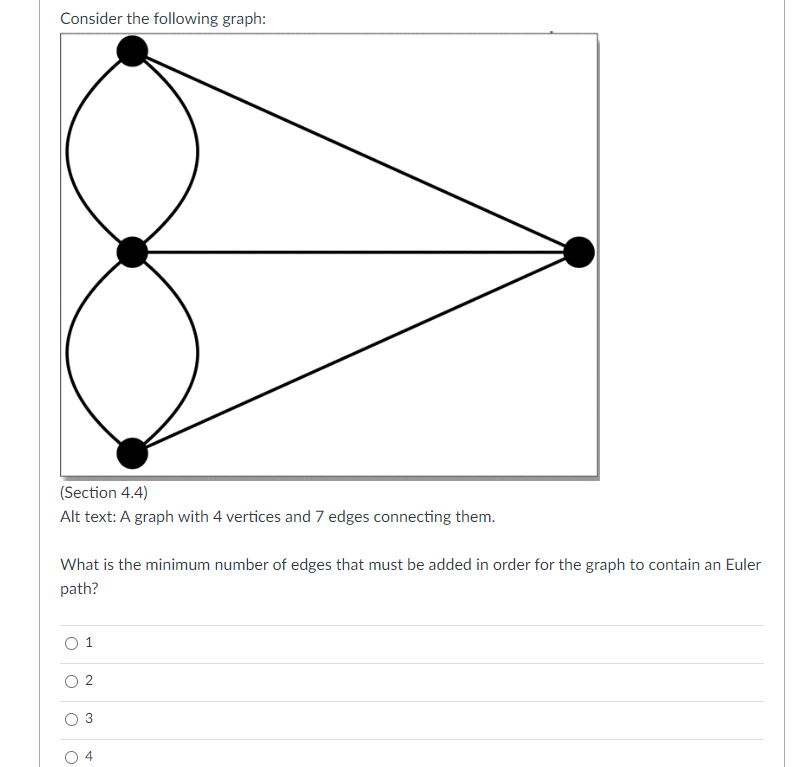 Consider the following graph:

(Section 4.4)
Alt text: A graph with 4 vertices and 7 edges connecting them.

What is the minimum number of edges that must be added in order for the graph to contain an Euler path?

1

2

3

4